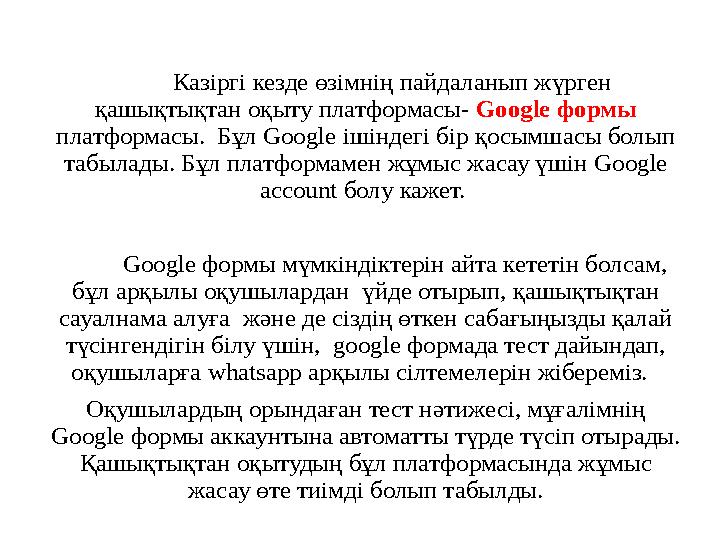 Казіргі кезде өзімнің пайдаланып жүрген қашықтықтан оқыту платформасы- Google формы платформасы. Бұл Google ішіндегі бір қосымшасы болып табылады. Бұл платформамен жұмыс жасау үшін Google account болу кажет.

Google формы мүмкіндіктерін айта кететін болсам, бұл арқылы оқушылардан үйде отырып, қашықтықтан сауалнама алуға және де сіздің өткен сабағыңызды қалай түсінгендігін білу үшін, google формада тест дайындап, оқушыларға whatsapp арқылы сілтемелерін жібереміз.

Оқушылардың орындаған тест нәтижесі, мұғалімнің Google формы аккаунтына автоматты түрде түсіп отырады. Қашықтықтан оқытудың бұл платформасында жұмыс жасау өте тиімді болып табылды.